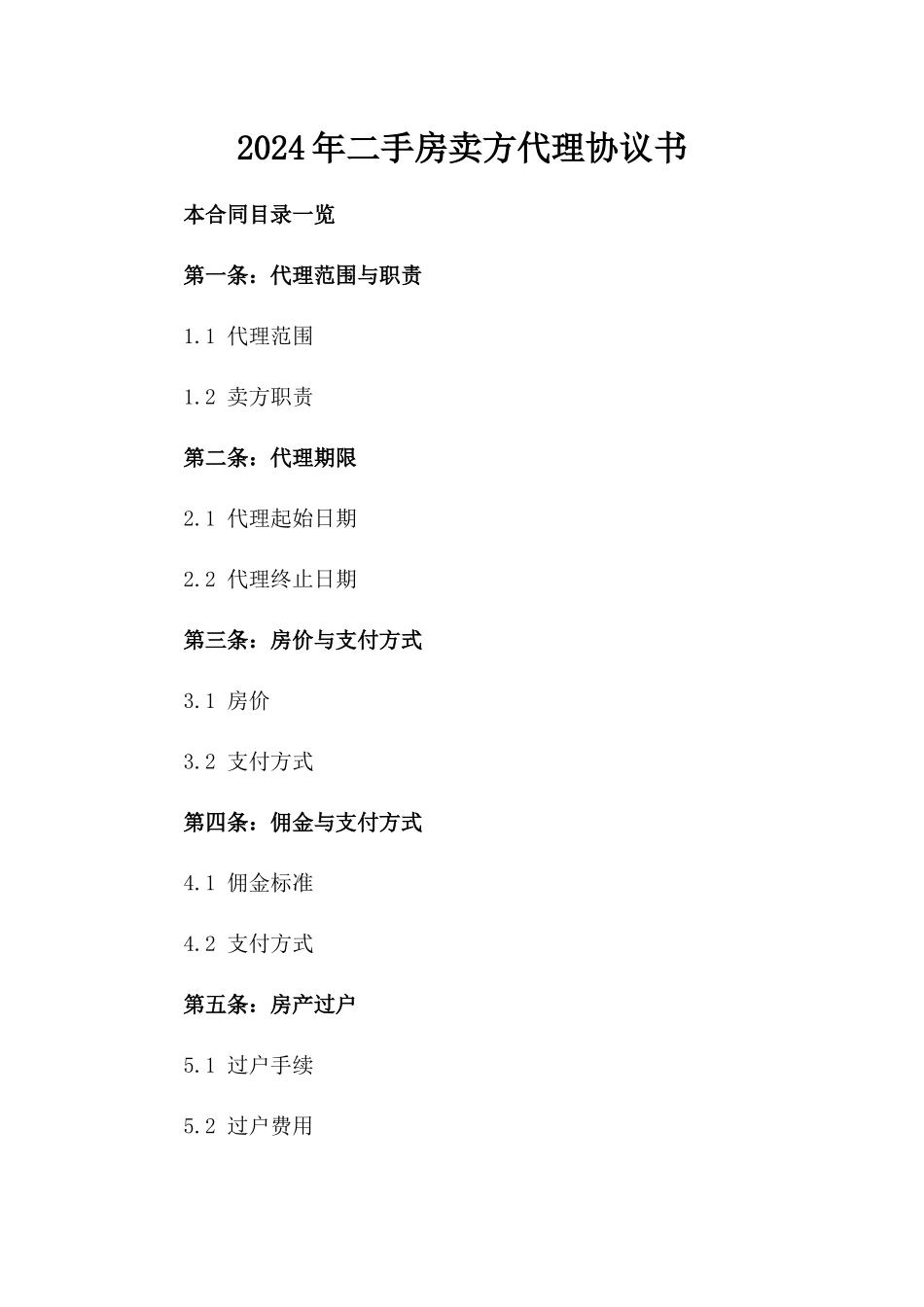 2024年二手房卖方代理协议书

本合同目录一览

第一条：代理范围与职责

1.1 代理范围

1.2 卖方职责

第二条：代理期限

2.1 代理起始日期

2.2 代理终止日期

第三条：房价与支付方式

3.1 房价

3.2 支付方式

第四条：佣金与支付方式

4.1 佣金标准

4.2 支付方式

第五条：房产过户

5.1 过户手续

5.2 过户费用